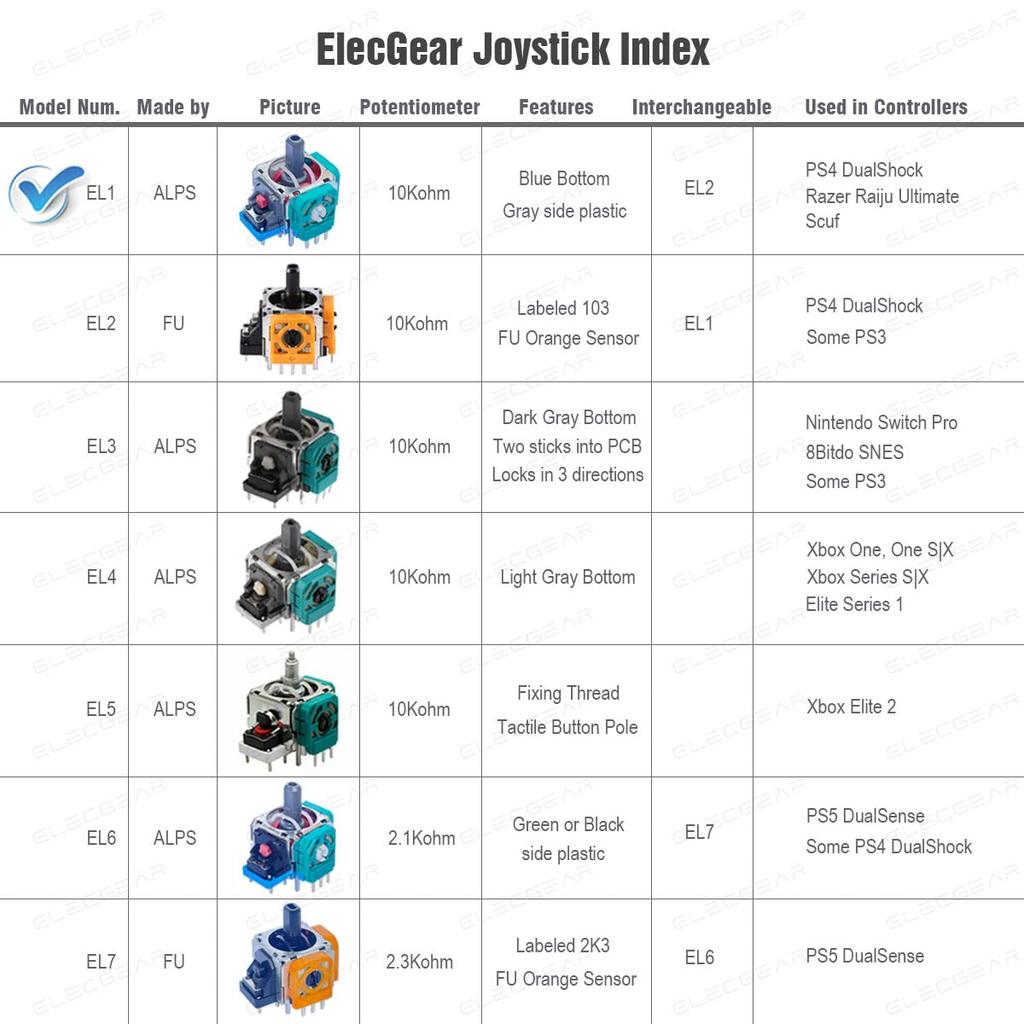 ElecGear Joystick Index

| Model Num. | Made by | Picture | Potentiometer | Features | Interchangeable | Used in Controllers |
|---|---|---|---|---|---|---|
| EL1 | ALPS | | 10Kohm | Blue Bottom Gray side plastic | EL2 | PS4 DualShock Razer Raiju Ultimate Scuf |
| EL2 | FU | | 10Kohm | Labeled 103 FU Orange Sensor | EL1 | PS4 DualShock Some PS3 |
| EL3 | ALPS | | 10Kohm | Dark Gray Bottom Two sticks into PCB Locks in 3 directions | | Nintendo Switch Pro 8Bitdo SNES Some PS3 |
| EL4 | ALPS | | 10Kohm | Light Gray Bottom | | Xbox One, One S\|X Xbox Series S\|X Elite Series 1 |
| EL5 | ALPS | | 10Kohm | Fixing Thread Tactile Button Pole | | Xbox Elite 2 |
| EL6 | ALPS | | 2.1Kohm | Green or Black side plastic | EL7 | PS5 DualSense Some PS4 DualShock |
| EL7 | FU | | 2.3Kohm | Labeled 2K3 FU Orange Sensor | EL6 | PS5 DualSense |

ELECGEAR